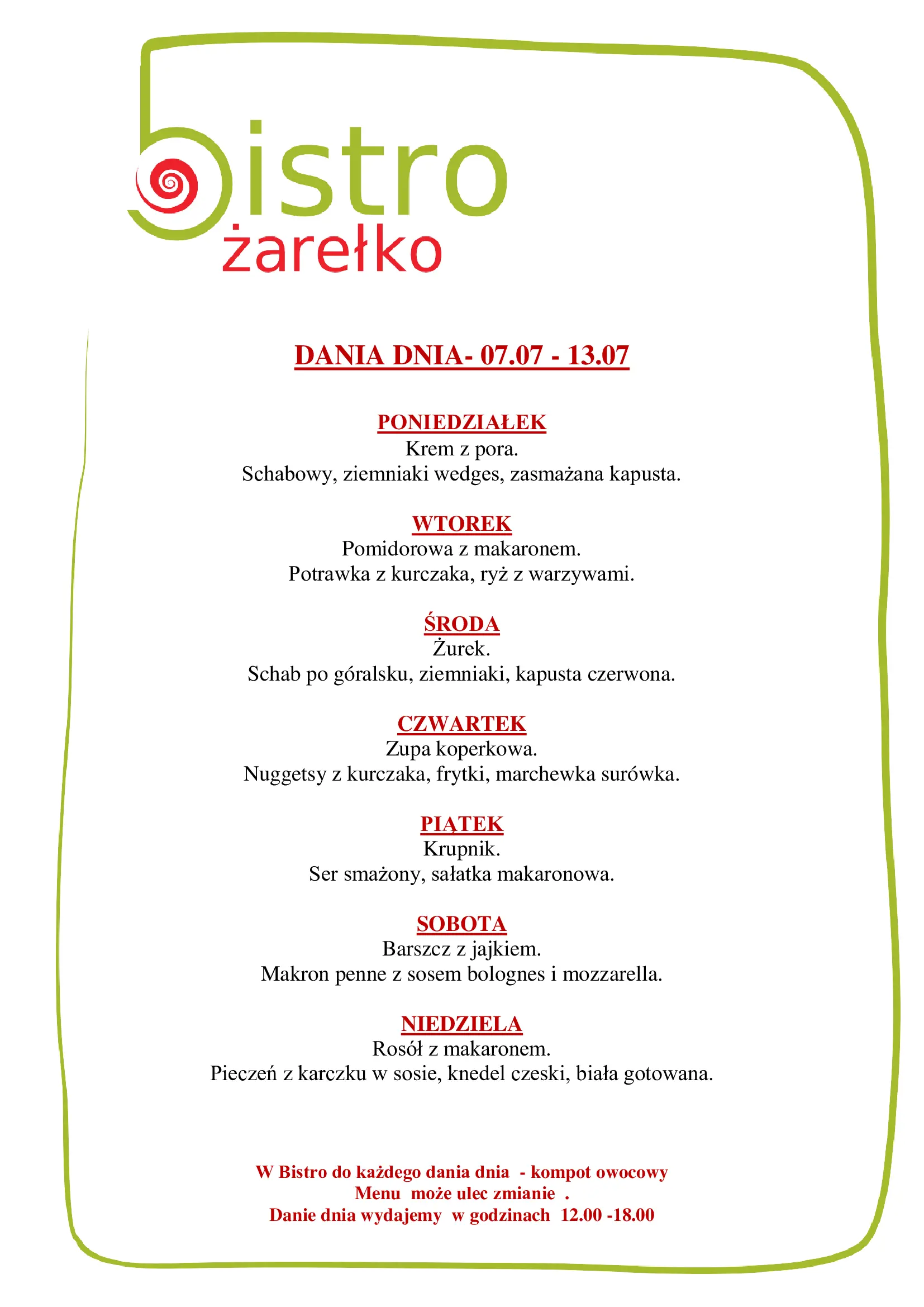 bistro
żarełko

DANIA DNIA- 07.07 - 13.07

PONIEDZIAŁEK
Krem z pora.
Schabowy, ziemniaki wedges, zasmażana kapusta.

WTOREK
Pomidorowa z makaronem.
Potrawka z kurczaka, ryż z warzywami.

ŚRODA
Żurek.
Schab po góralsku, ziemniaki, kapusta czerwona.

CZWARTEK
Zupa koperkowa.
Nuggetsy z kurczaka, frytki, marchewka surówka.

PIĄTEK
Krupnik.
Ser smażony, sałatka makaronowa.

SOBOTA
Barszcz z jajkiem.
Makron penne z sosem bolognes i mozzarella.

NIEDZIELA
Rosół z makaronem.
Pieczeń z karczku w sosie, knedel czeski, biała gotowana.

W Bistro do każdego dania dnia - kompot owocowy
Menu może ulec zmianie .
Danie dnia wydajemy w godzinach 12.00 -18.00